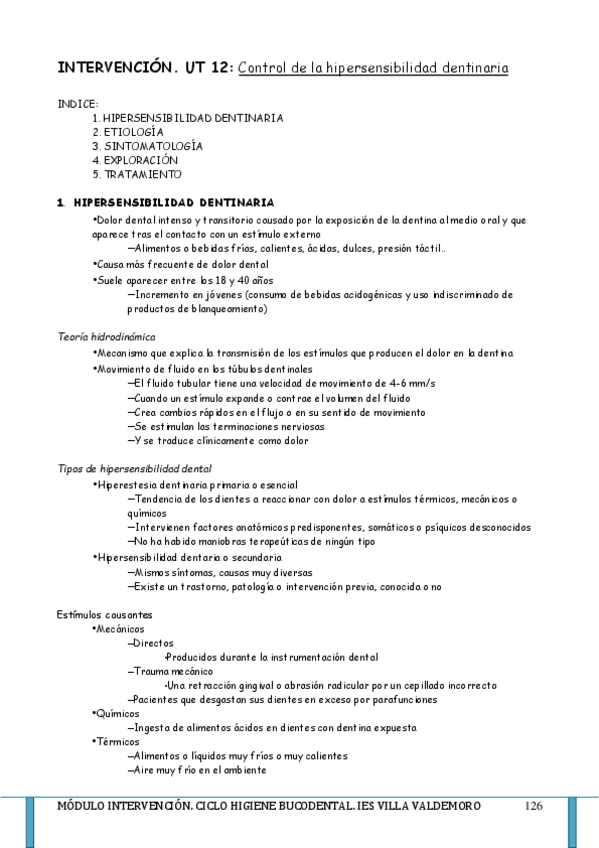 INTERVENCIÓN. UT 12: Control de la hipersensibilidad dentinaria

INDICE:
1. HIPERSENSIBILIDAD DENTINARIA
2. ETIOLOGÍA
3. SINTOMATOLOGÍA
4. EXPLORACIÓN
5. TRATAMIENTO

1. HIPERSENSIBILIDAD DENTINARIA

•Dolor dental intenso y transitorio causado por la exposición de la dentina al medio oral y que aparece tras el contacto con un estímulo externo
–Alimentos o bebidas frías, calientes, ácidas, dulces, presión táctil..
•Causa más frecuente de dolor dental
•Suele aparecer entre los 18 y 40 años
–Incremento en jóvenes (consumo de bebidas acidogénicas y uso indiscriminado de productos de blanqueamiento)

Teoría hidrodinámica
•Mecanismo que explica la transmisión de los estímulos que producen el dolor en la dentina
•Movimiento de fluido en los túbulos dentinales
–El fluido tubular tiene una velocidad de movimiento de 4-6 mm/s
–Cuando un estímulo expande o contrae el volumen del fluido
–Crea cambios rápidos en el flujo o en su sentido de movimiento
–Se estimulan las terminaciones nerviosas
–Y se traduce clínicamente como dolor

Tipos de hipersensibilidad dental
•Hiperestesia dentinaria primaria o esencial
–Tendencia de los dientes a reaccionar con dolor a estímulos térmicos, mecánicos o químicos
–Intervienen factores anatómicos predisponentes, somáticos o psíquicos desconocidos
–No ha habido maniobras terapeúticas de ningún tipo
•Hipersensibilidad dentaria o secundaria
–Mismos síntomas, causas muy diversas
–Existe un trastorno, patología o intervención previa, conocida o no

Estímulos causantes
•Mecánicos
–Directos
•Producidos durante la instrumentación dental
–Trauma mecánico
•Una retracción gingival o abrasión radicular por un cepillado incorrecto
–Pacientes que desgastan sus dientes en exceso por parafunciones
•Químicos
–Ingesta de alimentos ácidos en dientes con dentina expuesta
•Térmicos
–Alimentos o líquidos muy fríos o muy calientes
–Aire muy frío en el ambiente

MÓDULO INTERVENCIÓN. CICLO HIGIENE BUCODENTAL. IES VILLA VALDEMORO 126